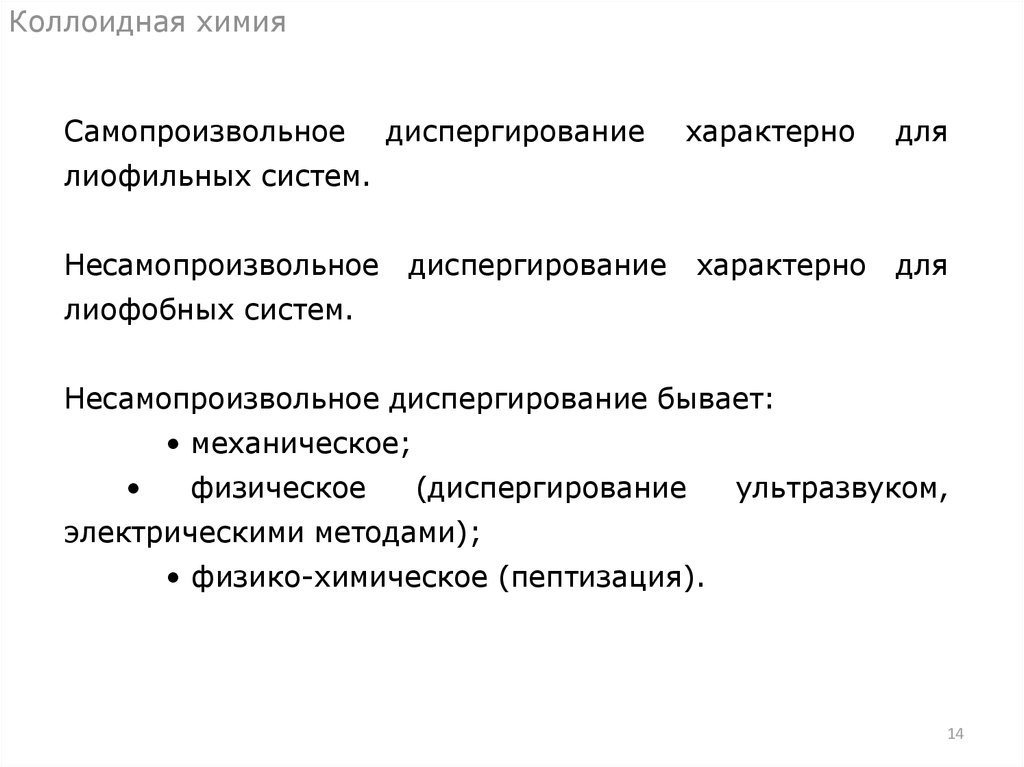 Коллоидная химия

Самопроизвольное диспергирование характерно для лиофильных систем.

Несамопроизвольное диспергирование характерно для лиофобных систем.

Несамопроизвольное диспергирование бывает:

• механическое;

• физическое (диспергирование ультразвуком, электрическими методами);

• физико-химическое (пептизация).

14